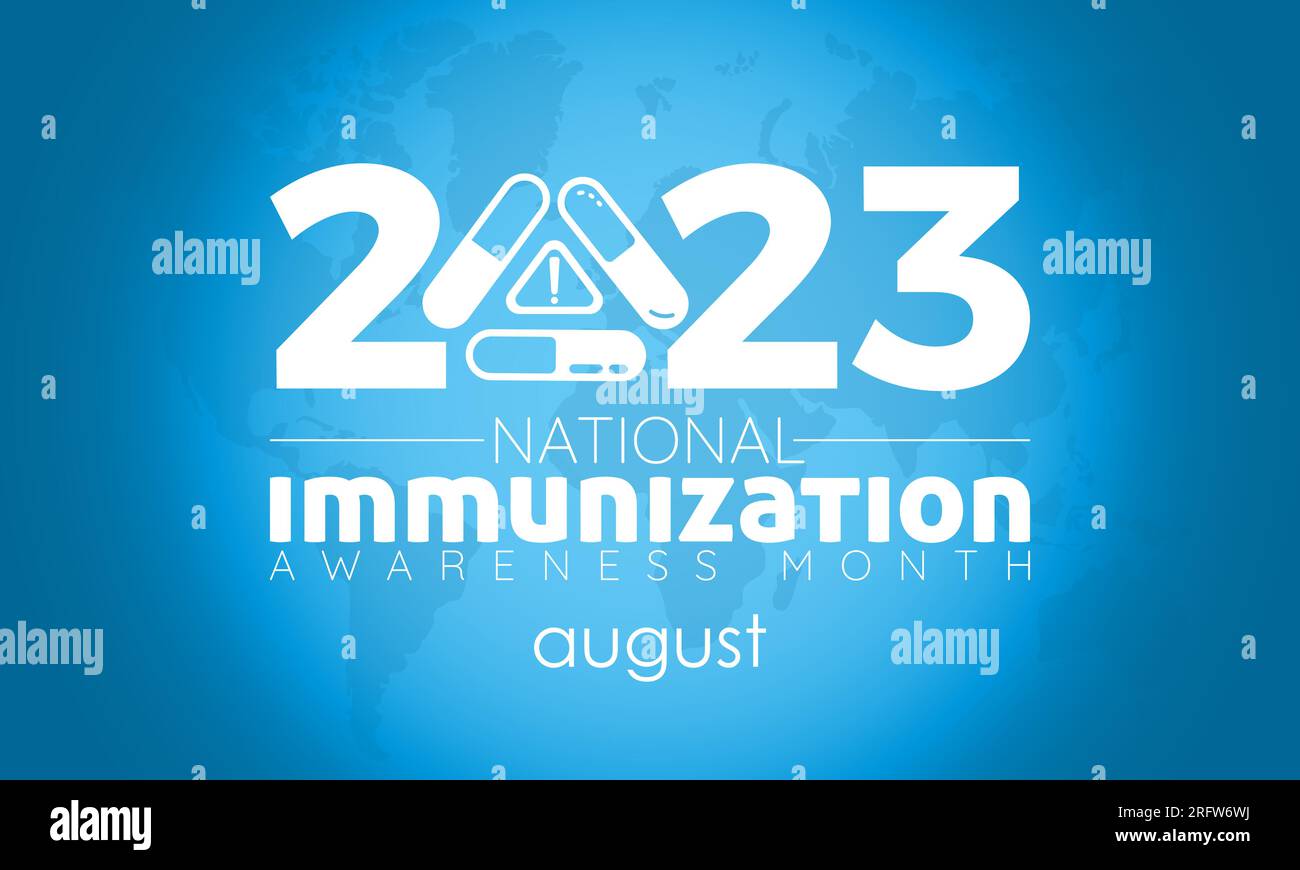 2023
NATIONAL
IMMUNIZATION
AWARENESS MONTH
august

alamy
alamy
alamy
alamy
alamy

alamy
Image ID: 2RFW6WJ
www.alamy.com